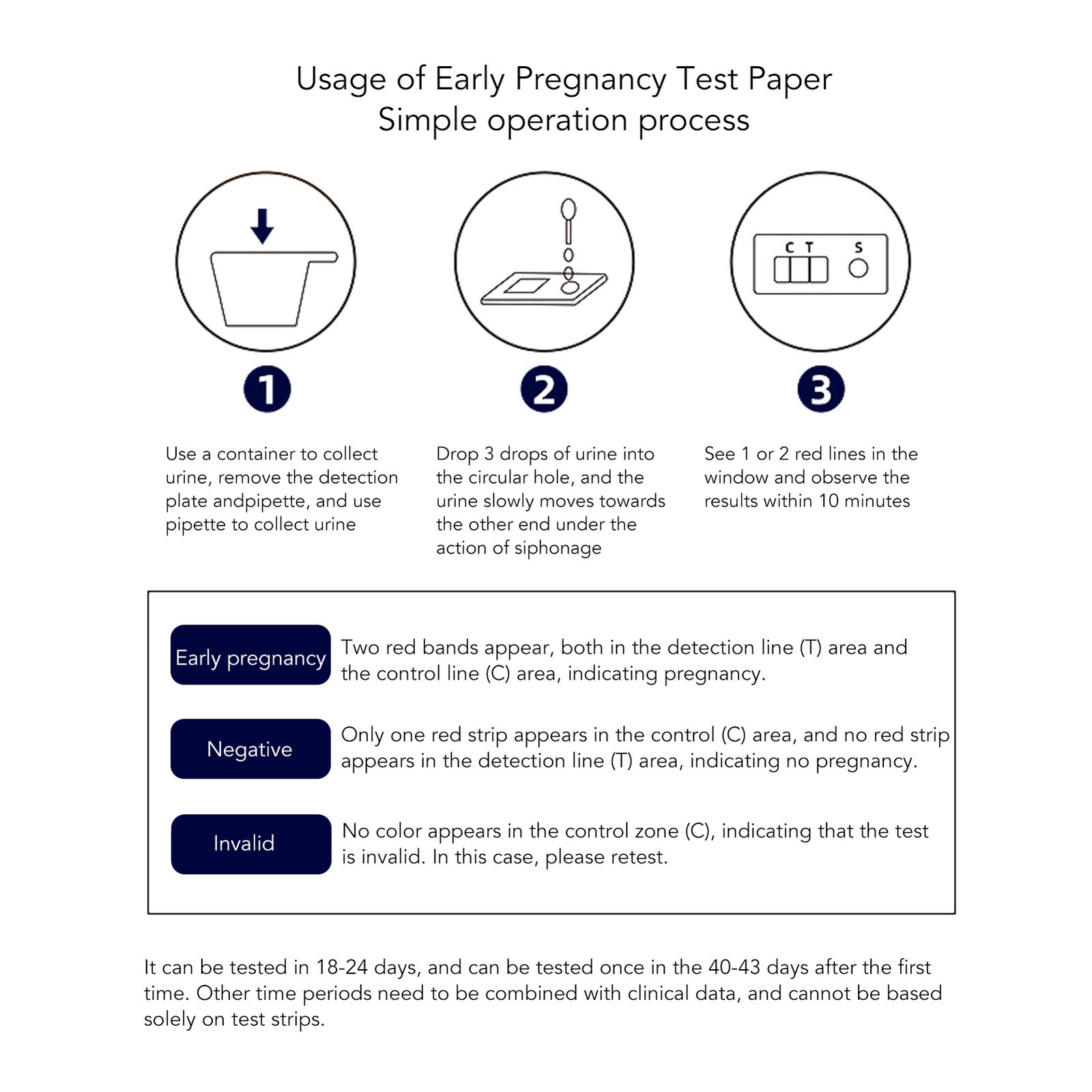 Usage of Early Pregnancy Test Paper
Simple operation process

C T S

1

Use a container to collect urine, remove the detection plate andpipette, and use pipette to collect urine

2

Drop 3 drops of urine into the circular hole, and the urine slowly moves towards the other end under the action of siphonage

3

See 1 or 2 red lines in the window and observe the results within 10 minutes

Early pregnancy

Two red bands appear, both in the detection line (T) area and the control line (C) area, indicating pregnancy.

Negative

Only one red strip appears in the control (C) area, and no red strip appears in the detection line (T) area, indicating no pregnancy.

Invalid

No color appears in the control zone (C), indicating that the test is invalid. In this case, please retest.

It can be tested in 18-24 days, and can be tested once in the 40-43 days after the first time. Other time periods need to be combined with clinical data, and cannot be based solely on test strips.